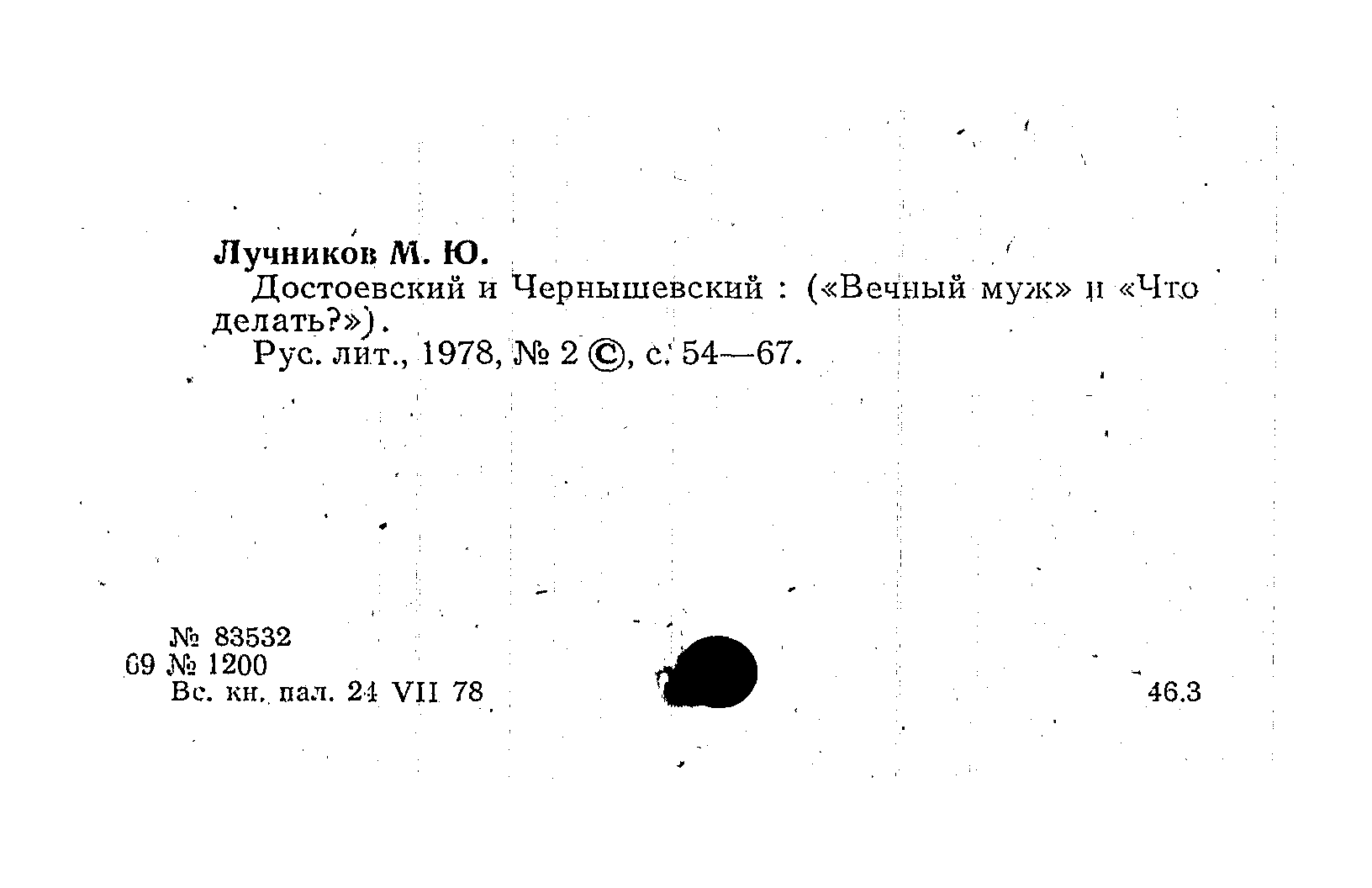 Лучников М. Ю.

Достоевский и Чернышевский : («Вечный муж» и «Что делать?»).

Рус. лит., 1978, № 2 ©, с. 54—67.

№ 83532
69 № 1200
Вс. кн. пал. 24 VII 78

46.3